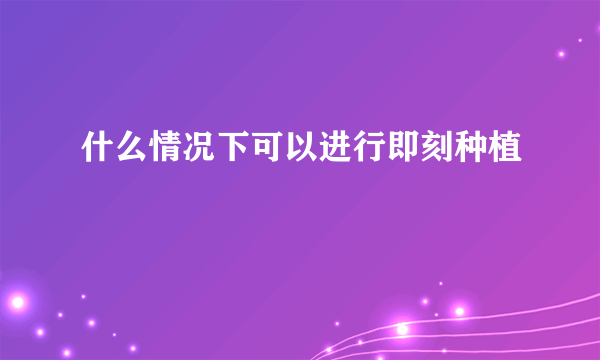 什么情况下可以进行即刻种植